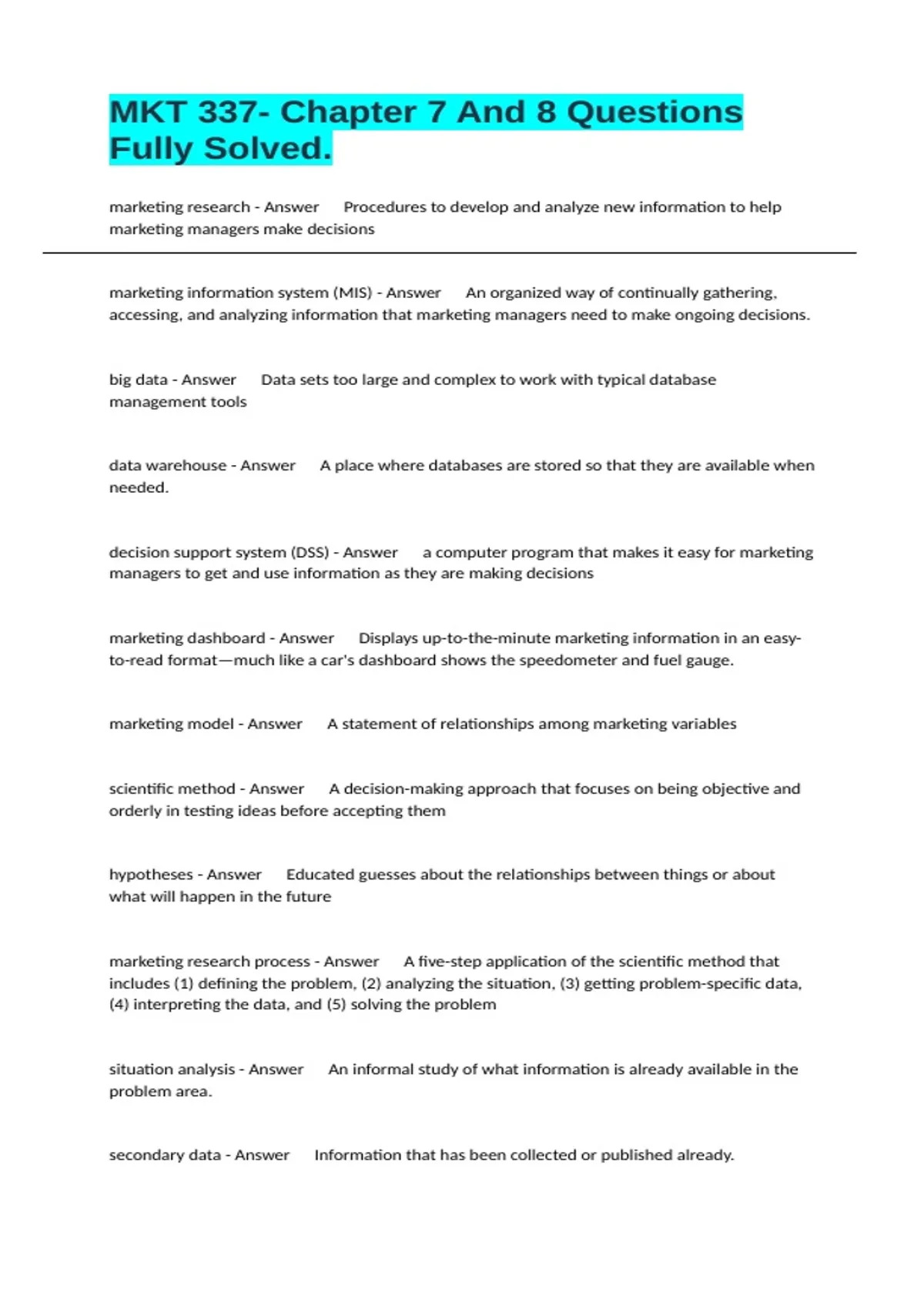 MKT 337- Chapter 7 And 8 Questions Fully Solved.

marketing research - Answer Procedures to develop and analyze new information to help marketing managers make decisions

marketing information system (MIS) - Answer An organized way of continually gathering, accessing, and analyzing information that marketing managers need to make ongoing decisions.

big data - Answer Data sets too large and complex to work with typical database management tools

data warehouse - Answer A place where databases are stored so that they are available when needed.

decision support system (DSS) - Answer a computer program that makes it easy for marketing managers to get and use information as they are making decisions

marketing dashboard - Answer Displays up-to-the-minute marketing information in an easy-to-read format—much like a car's dashboard shows the speedometer and fuel gauge.

marketing model - Answer A statement of relationships among marketing variables

scientific method - Answer A decision-making approach that focuses on being objective and orderly in testing ideas before accepting them

hypotheses - Answer Educated guesses about the relationships between things or about what will happen in the future

marketing research process - Answer A five-step application of the scientific method that includes (1) defining the problem, (2) analyzing the situation, (3) getting problem-specific data, (4) interpreting the data, and (5) solving the problem

situation analysis - Answer An informal study of what information is already available in the problem area.

secondary data - Answer Information that has been collected or published already.